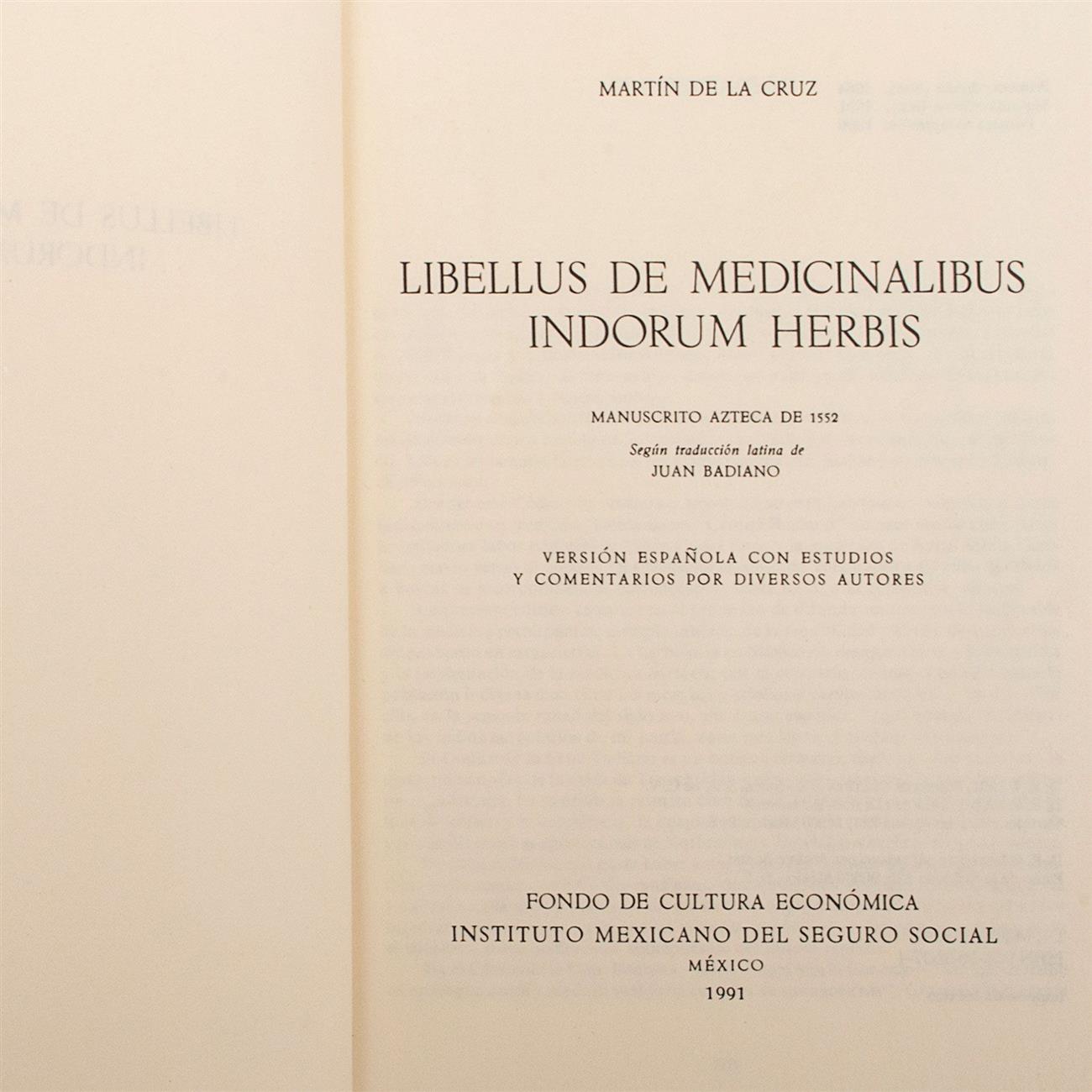 MARTÍN DE LA CRUZ

LIBELLUS DE MEDICINALIBUS
INDORUM HERBIS

MANUSCRITO AZTECA DE 1552

Según traducción latina de
JUAN BADIANO

VERSIÓN ESPAÑOLA CON ESTUDIOS
Y COMENTARIOS POR DIVERSOS AUTORES

FONDO DE CULTURA ECONÓMICA
INSTITUTO MEXICANO DEL SEGURO SOCIAL
MÉXICO
1991